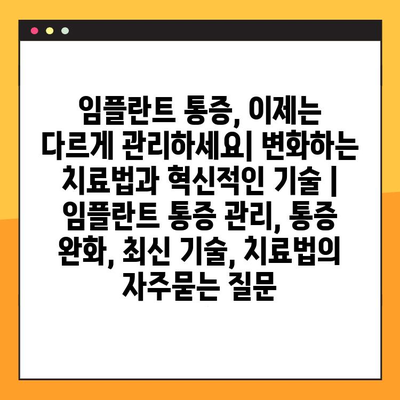 임플란트 통증, 이제는 다르게 관리하세요| 변화하는 치료법과 혁신적인 기술 | 임플란트 통증 관리, 통증 완화, 최신 기술, 치료법의 자주묻는 질문